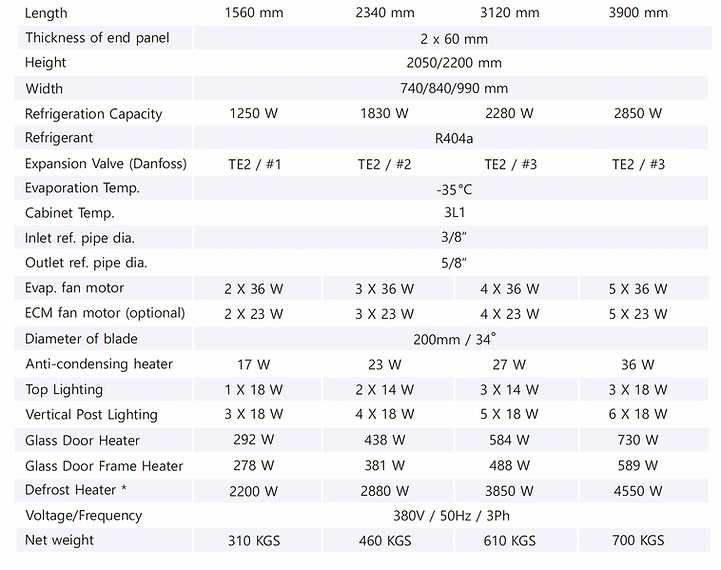 | Length | 1560 mm | 2340 mm | 3120 mm | 3900 mm |
|---|---|---|---|---|
| Thickness of end panel | 2 x 60 mm | | | |
| Height | 2050/2200 mm | | | |
| Width | 740/840/990 mm | | | |
| Refrigeration Capacity | 1250 W | 1830 W | 2280 W | 2850 W |
| Refrigerant | R404a | | | |
| Expansion Valve (Danfoss) | TE2 / #1 | TE2 / #2 | TE2 / #3 | TE2 / #3 |
| Evaporation Temp. | -35°C | | | |
| Cabinet Temp. | 3L1 | | | |
| Inlet ref. pipe dia. | 3/8" | | | |
| Outlet ref. pipe dia. | 5/8" | | | |
| Evap. fan motor | 2 X 36 W | 3 X 36 W | 4 X 36 W | 5 X 36 W |
| ECM fan motor (optional) | 2 X 23 W | 3 X 23 W | 4 X 23 W | 5 X 23 W |
| Diameter of blade | 200mm / 34° | | | |
| Anti-condensing heater | 17 W | 23 W | 27 W | 36 W |
| Top Lighting | 1 X 18 W | 2 X 14 W | 3 X 14 W | 3 X 18 W |
| Vertical Post Lighting | 3 X 18 W | 4 X 18 W | 5 X 18 W | 6 X 18 W |
| Glass Door Heater | 292 W | 438 W | 584 W | 730 W |
| Glass Door Frame Heater | 278 W | 381 W | 488 W | 589 W |
| Defrost Heater * | 2200 W | 2880 W | 3850 W | 4550 W |
| Voltage/Frequency | 380V / 50Hz / 3Ph | | | |
| Net weight | 310 KGS | 460 KGS | 610 KGS | 700 KGS |